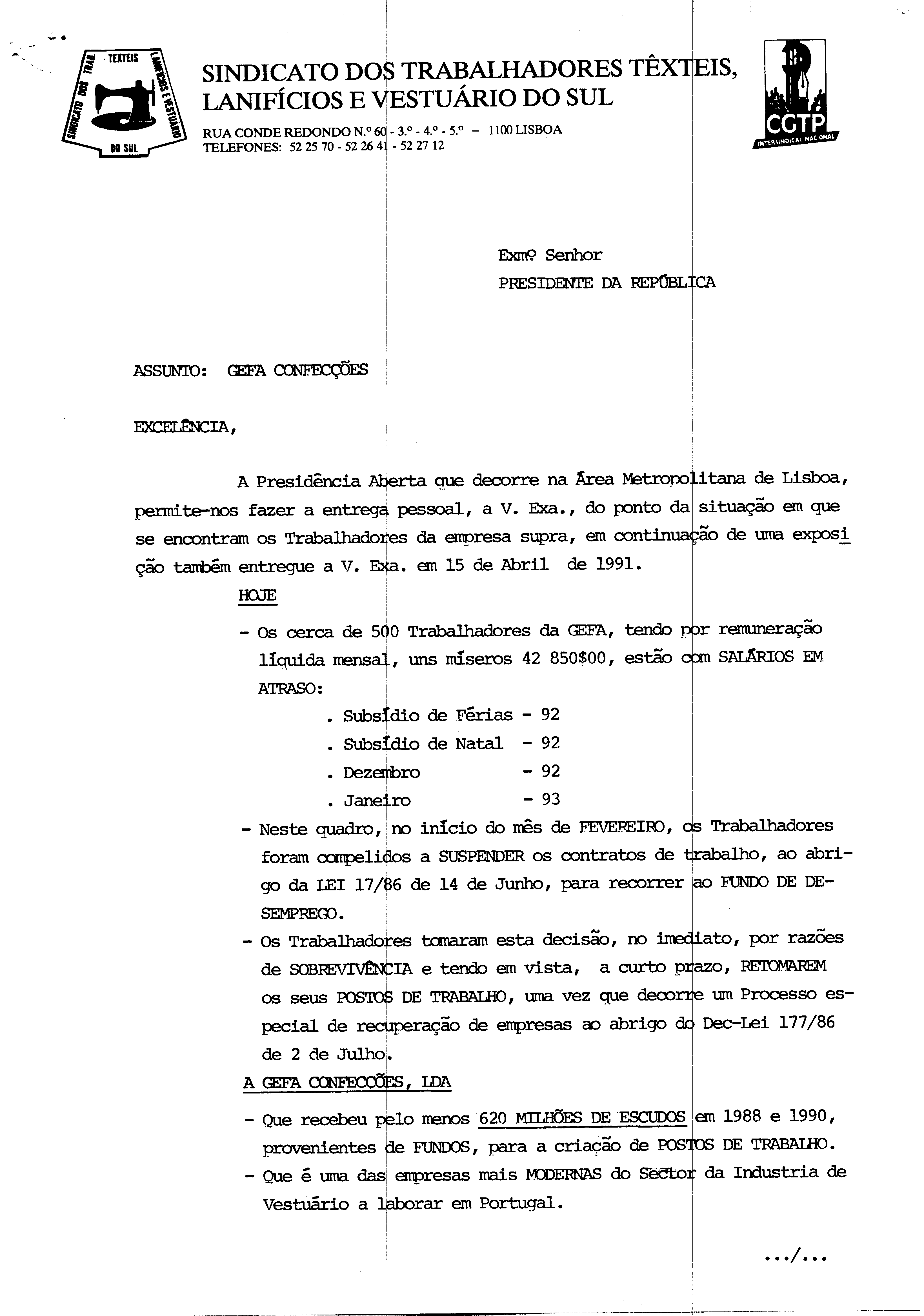 SINDICATO DOS TRAB. TEXTEIS LANIFÍCIOS E VESTUÁRIO DO SUL

SINDICATO DOS TRABALHADORES TÊXTEIS, LANIFÍCIOS E VESTUÁRIO DO SUL

RUA CONDE REDONDO N.º 60 - 3.º - 4.º - 5.º – 1100 LISBOA
TELEFONES: 52 25 70 - 52 26 41 - 52 27 12

CGTP INTERSINDICAL NACIONAL

Exmº Senhor
PRESIDENTE DA REPÚBLICA

ASSUNTO: GEFA CONFECÇÕES

EXCELÊNCIA,

A Presidência Aberta que decorre na Área Metropolitana de Lisboa, permite-nos fazer a entrega pessoal, a V. Exa., do ponto da situação em que se encontram os Trabalhadores da empresa supra, em continuação de uma exposição também entregue a V. Exa. em 15 de Abril de 1991.

HOJE

- Os cerca de 500 Trabalhadores da GEFA, tendo por remuneração líquida mensal, uns míseros 42 850$00, estão com SALÁRIOS EM ATRASO:
. Subsídio de Férias - 92
. Subsídio de Natal - 92
. Dezembro - 92
. Janeiro - 93
- Neste quadro, no início do mês de FEVEREIRO, os Trabalhadores foram compelidos a SUSPENDER os contratos de trabalho, ao abrigo da LEI 17/86 de 14 de Junho, para recorrer ao FUNDO DE DESEMPREGO.
- Os Trabalhadores tomaram esta decisão, no imediato, por razões de SOBREVIVÊNCIA e tendo em vista, a curto prazo, RETOMAREM os seus POSTOS DE TRABALHO, uma vez que decorre um Processo especial de recuperação de empresas ao abrigo do Dec-Lei 177/86 de 2 de Julho.

A GEFA CONFECÇÕES, LDA

- Que recebeu pelo menos 620 MILHÕES DE ESCUDOS em 1988 e 1990, provenientes de FUNDOS, para a criação de POSTOS DE TRABALHO.
- Que é uma das empresas mais MODERNAS do Sector da Industria de Vestuário a laborar em Portugal.

.../...